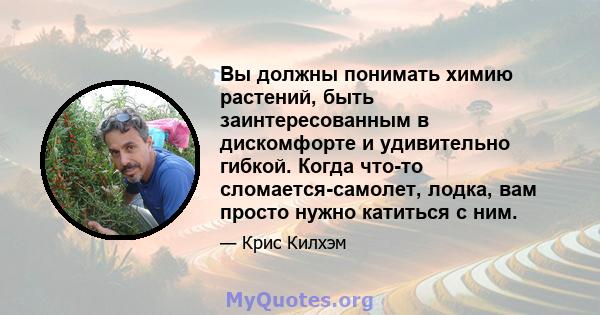 Вы должны понимать химию растений, быть заинтересованным в дискомфорте и удивительно гибкой. Когда что-то сломается-самолет, лодка, вам просто нужно катиться с ним.

— Крис Килхэм

MyQuotes.org